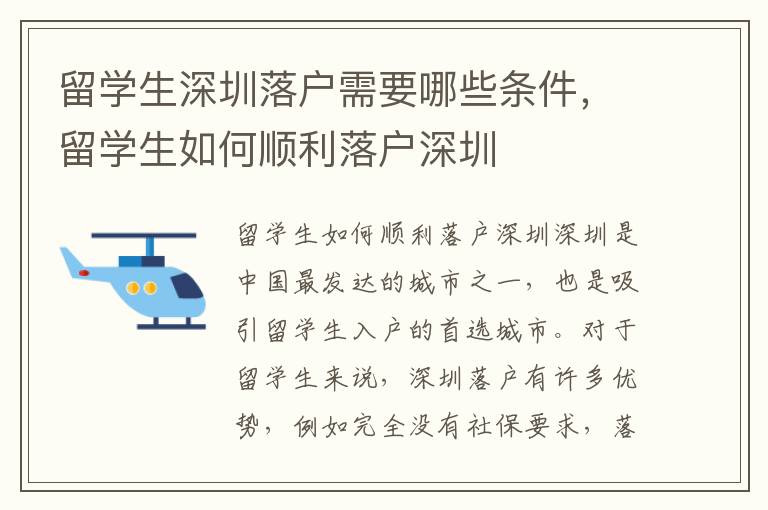 留学生深圳落户需要哪些条件，留学生如何顺利落户深圳

留学生如何顺利落户深圳深圳是中国最发达的城市之一，也是吸引留学生入户的首选城市。对于留学生来说，深圳落户有许多优势，例如完全没有社保要求，落